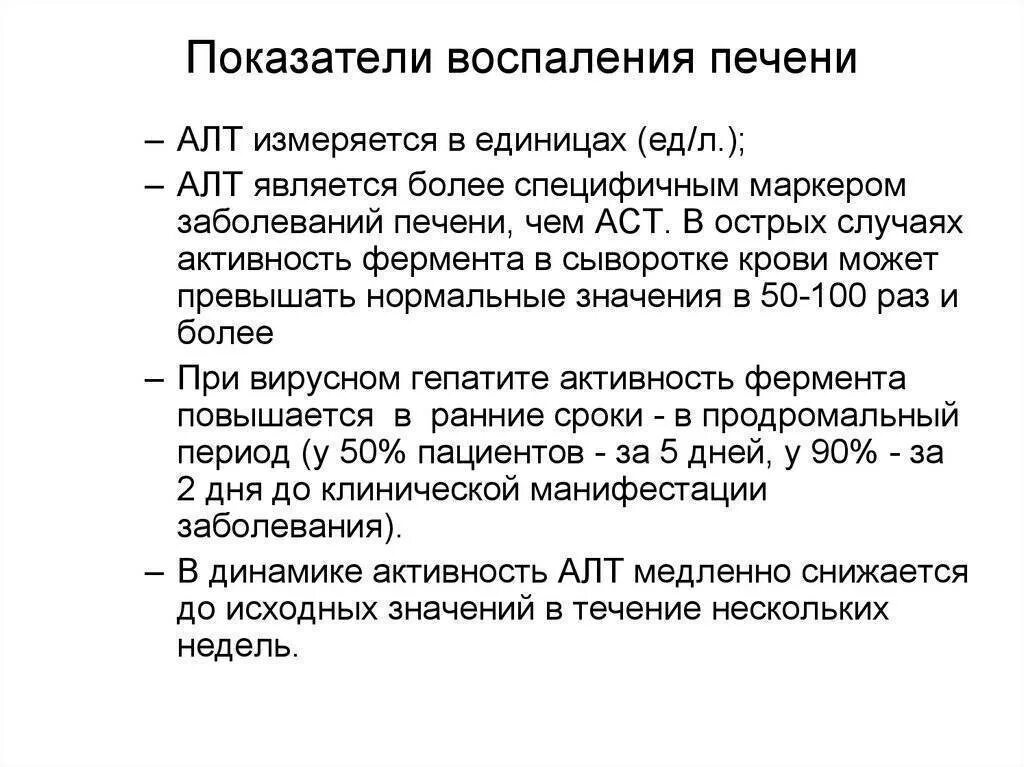 Показатели воспаления печени

– АЛТ измеряется в единицах (ед/л.);

– АЛТ является более специфичным маркером заболеваний печени, чем АСТ. В острых случаях активность фермента в сыворотке крови может превышать нормальные значения в 50-100 раз и более

– При вирусном гепатите активность фермента повышается в ранние сроки - в продромальный период (у 50% пациентов - за 5 дней, у 90% - за 2 дня до клинической манифестации заболевания).

– В динамике активность АЛТ медленно снижается до исходных значений в течение нескольких недель.